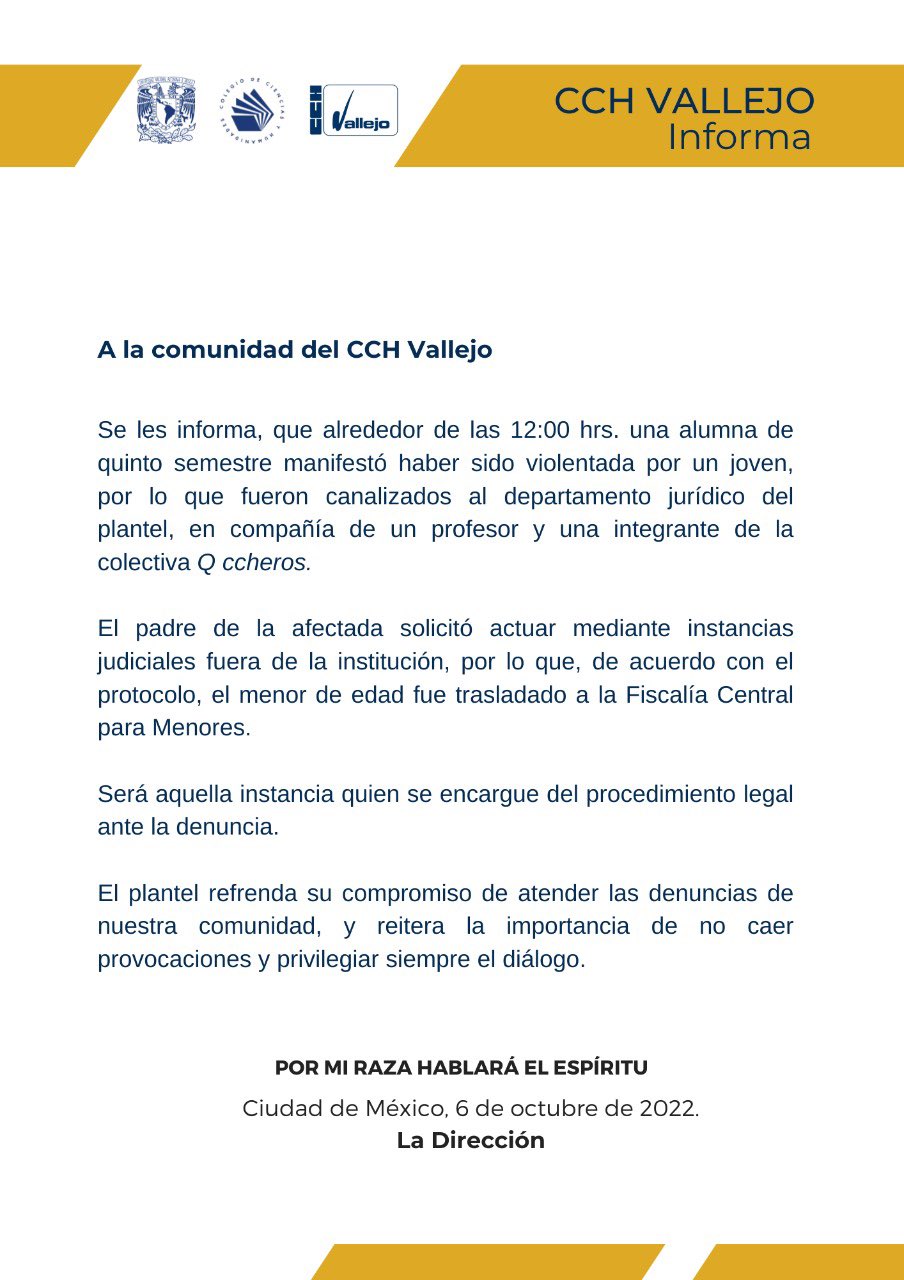 CCH Vallejo

CCH VALLEJO
Informa

A la comunidad del CCH Vallejo

Se les informa, que alrededor de las 12:00 hrs. una alumna de quinto semestre manifestó haber sido violentada por un joven, por lo que fueron canalizados al departamento jurídico del plantel, en compañía de un profesor y una integrante de la colectiva Q ccheros.

El padre de la afectada solicitó actuar mediante instancias judiciales fuera de la institución, por lo que, de acuerdo con el protocolo, el menor de edad fue trasladado a la Fiscalía Central para Menores.

Será aquella instancia quien se encargue del procedimiento legal ante la denuncia.

El plantel refrenda su compromiso de atender las denuncias de nuestra comunidad, y reitera la importancia de no caer provocaciones y privilegiar siempre el diálogo.

POR MI RAZA HABLARÁ EL ESPÍRITU
Ciudad de México, 6 de octubre de 2022.
La Dirección